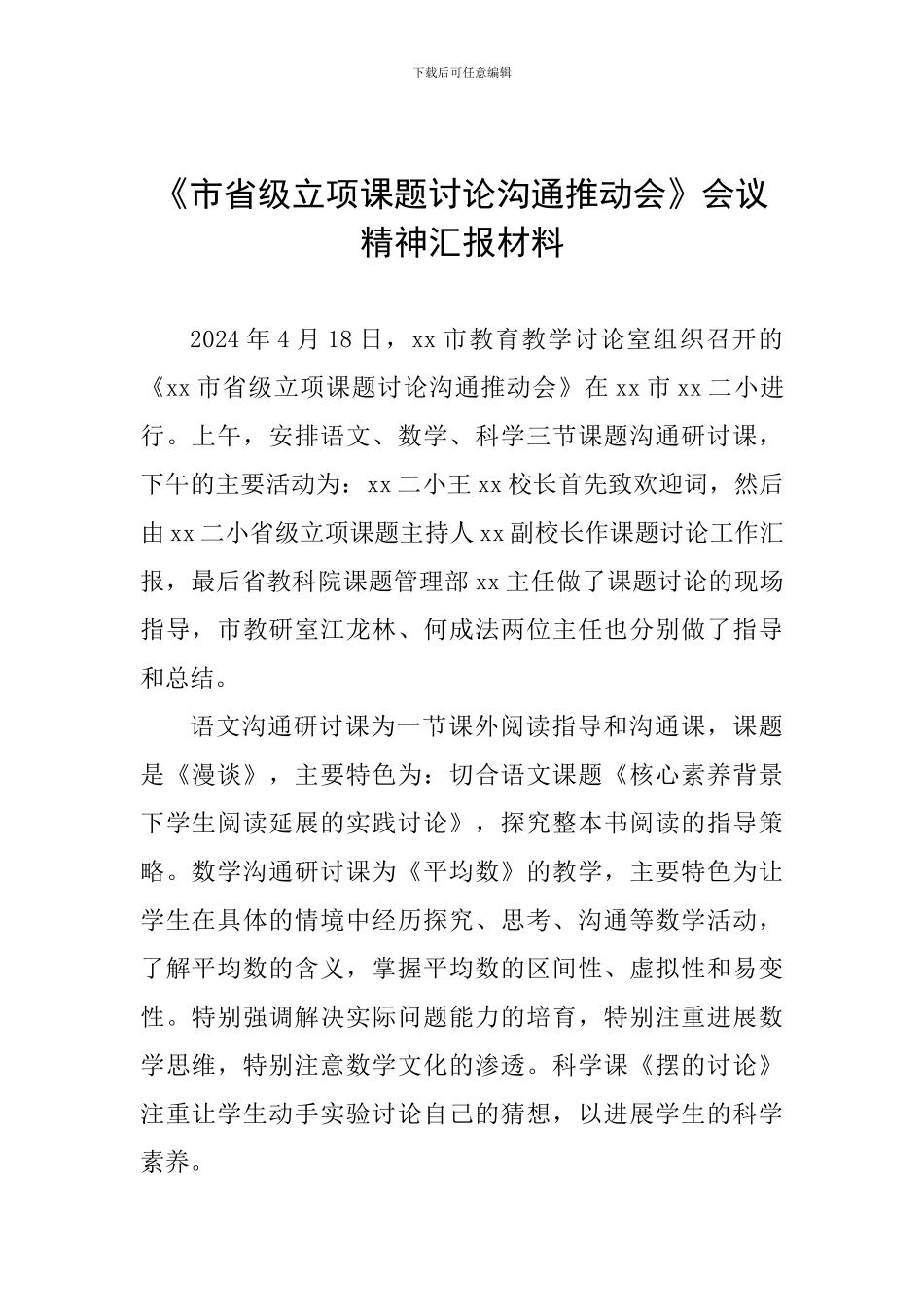 下载后可任意编辑

《市省级立项课题讨论沟通推动会》会议精神汇报材料

2024 年 4 月 18 日，xx 市教育教学讨论室组织召开的《xx 市省级立项课题讨论沟通推动会》在 xx 市 xx 二小进行。上午，安排语文、数学、科学三节课题沟通研讨课，下午的主要活动为：xx 二小王 xx 校长首先致欢迎词，然后由 xx 二小省级立项课题主持人 xx 副校长作课题讨论工作汇报，最后省教科院课题管理部 xx 主任做了课题讨论的现场指导，市教研室江龙林、何成法两位主任也分别做了指导和总结。

语文沟通研讨课为一节课外阅读指导和沟通课，课题是《漫谈》，主要特色为：切合语文课题《核心素养背景下学生阅读延展的实践讨论》，探究整本书阅读的指导策略。数学沟通研讨课为《平均数》的教学，主要特色为让学生在具体的情境中经历探究、思考、沟通等数学活动，了解平均数的含义，掌握平均数的区间性、虚拟性和易变性。特别强调解决实际问题能力的培育，特别注重进展数学思维，特别注意数学文化的渗透。科学课《摆的讨论》注重让学生动手实验讨论自己的猜想，以进展学生的科学素养。